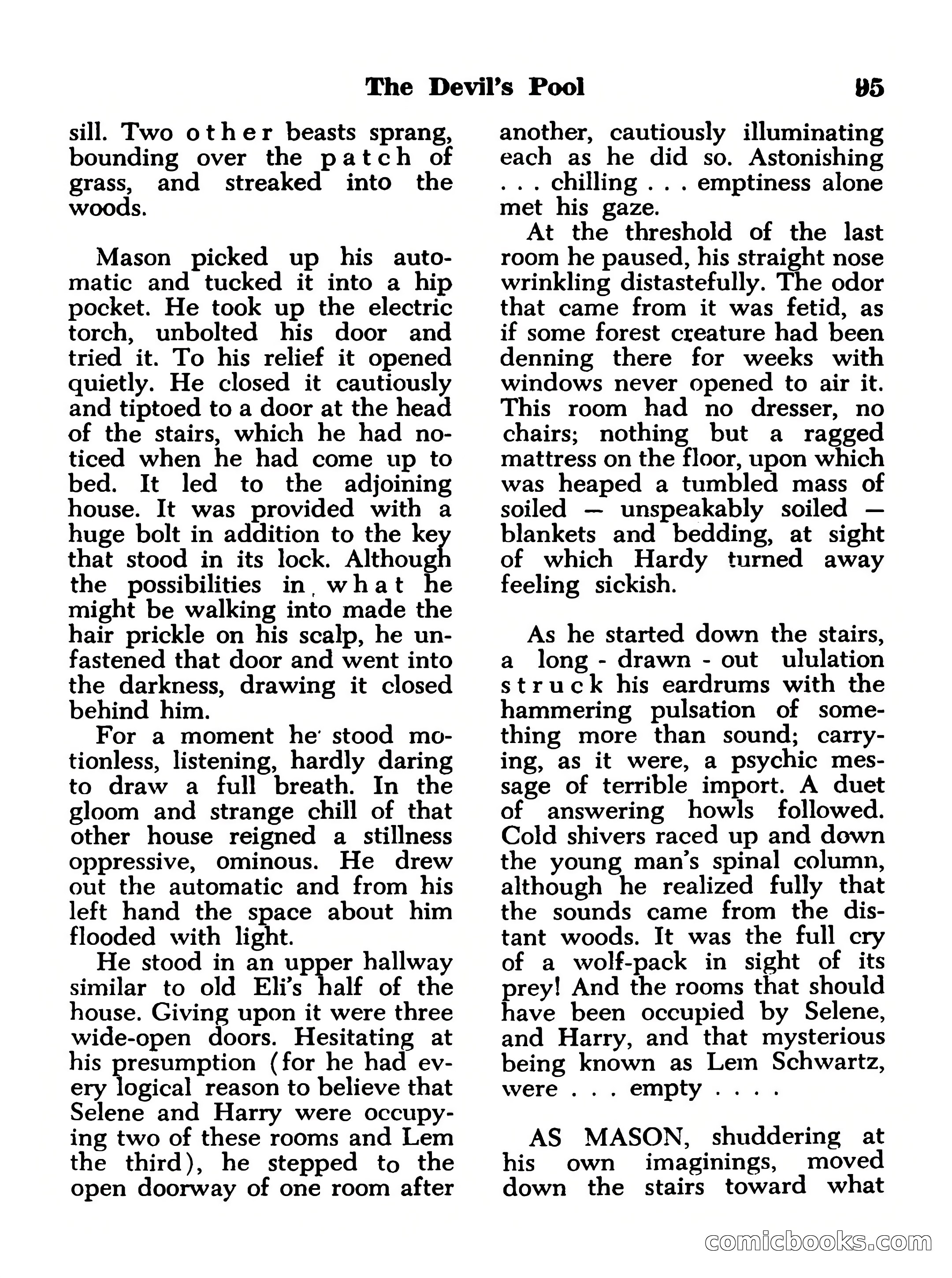 The Devil's Pool 95

sill. Two other beasts sprang, bounding over the patch of grass, and streaked into the woods.

Mason picked up his automatic and tucked it into a hip pocket. He took up the electric torch, unbolted his door and tried it. To his relief it opened quietly. He closed it cautiously and tiptoed to a door at the head of the stairs, which he had noticed when he had come up to bed. It led to the adjoining house. It was provided with a huge bolt in addition to the key that stood in its lock. Although the possibilities in what he might be walking into made the hair prickle on his scalp, he unfastened that door and went into the darkness, drawing it closed behind him.

For a moment he stood motionless, listening, hardly daring to draw a full breath. In the gloom and strange chill of that other house reigned a stillness oppressive, ominous. He drew out the automatic and from his left hand the space about him flooded with light.

He stood in an upper hallway similar to old Eli's half of the house. Giving upon it were three wide-open doors. Hesitating at his presumption (for he had every logical reason to believe that Selene and Harry were occupying two of these rooms and Lem the third), he stepped to the open doorway of one room after another, cautiously illuminating each as he did so. Astonishing . . . chilling . . . emptiness alone met his gaze.

At the threshold of the last room he paused, his straight nose wrinkling distastefully. The odor that came from it was fetid, as if some forest creature had been denning there for weeks with windows never opened to air it. This room had no dresser, no chairs; nothing but a ragged mattress on the floor, upon which was heaped a tumbled mass of soiled — unspeakably soiled — blankets and bedding, at sight of which Hardy turned away feeling sickish.

As he started down the stairs, a long - drawn - out ululation struck his eardrums with the hammering pulsation of something more than sound; carrying, as it were, a psychic message of terrible import. A duet of answering howls followed. Cold shivers raced up and down the young man's spinal column, although he realized fully that the sounds came from the distant woods. It was the full cry of a wolf-pack in sight of its prey! And the rooms that should have been occupied by Selene, and Harry, and that mysterious being known as Lem Schwartz, were . . . empty . . . .

AS MASON, shuddering at his own imaginings, moved down the stairs toward what

comicbooks.com